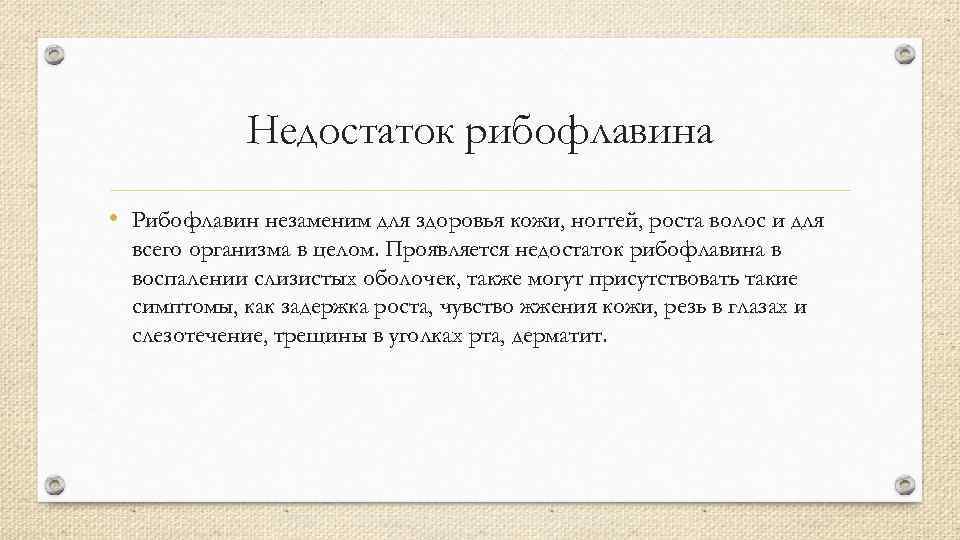 Недостаток рибофлавина

• Рибофлавин незаменим для здоровья кожи, ногтей, роста волос и для всего организма в целом. Проявляется недостаток рибофлавина в воспалении слизистых оболочек, также могут присутствовать такие симптомы, как задержка роста, чувство жжения кожи, резь в глазах и слезотечение, трещины в уголках рта, дерматит.